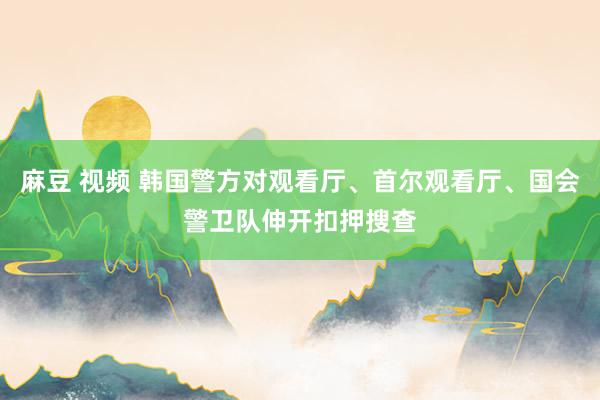 麻豆 视频 韩国警方对观看厅、首尔观看厅、国会警卫队伸开扣押搜查